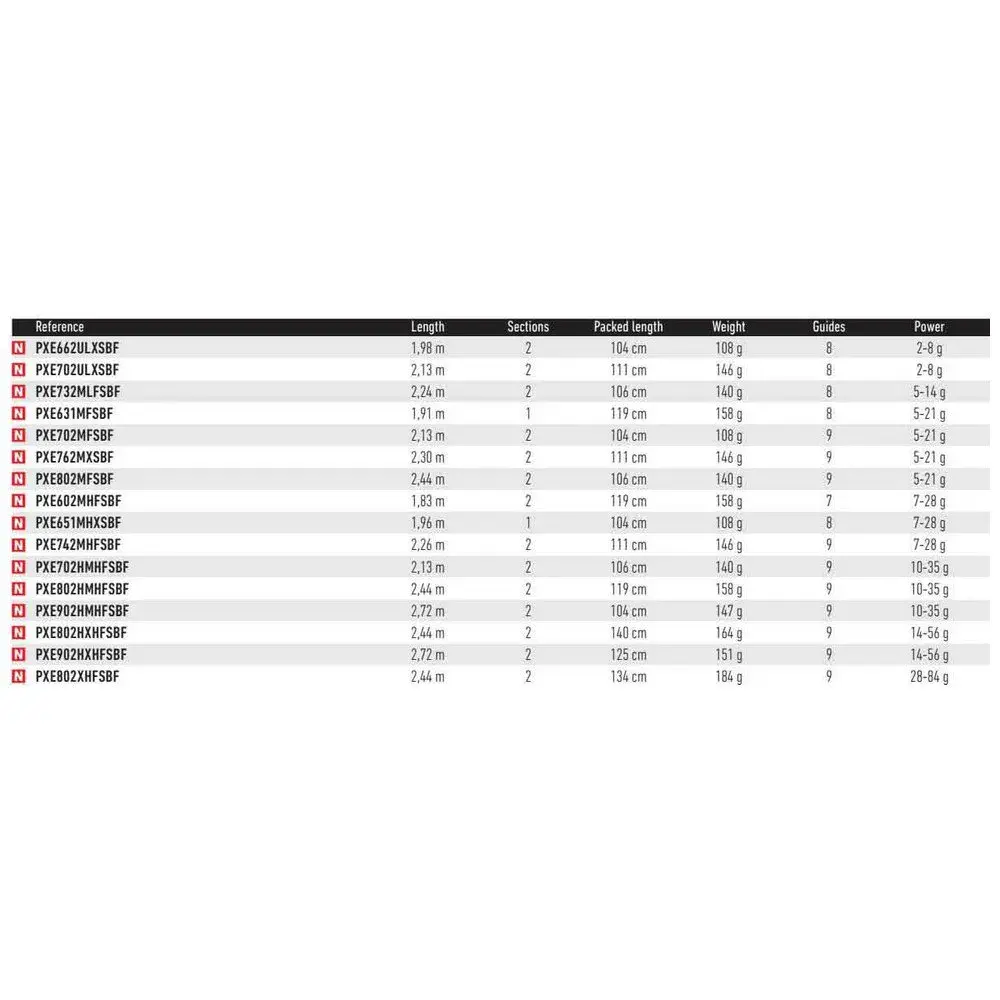 | | Reference | Length | Sections | Packed length | Weight | Guides | Power |
|---|---|---|---|---|---|---|---|
| N | PXE662ULXSBF | 1,98 m | 2 | 104 cm | 108 g | 8 | 2-8 g |
| N | PXE702ULXSBF | 2,13 m | 2 | 111 cm | 146 g | 8 | 2-8 g |
| N | PXE732MLFSBF | 2,24 m | 2 | 106 cm | 140 g | 8 | 5-14 g |
| N | PXE631MFSBF | 1,91 m | 1 | 119 cm | 158 g | 8 | 5-21 g |
| N | PXE702MFSBF | 2,13 m | 2 | 104 cm | 108 g | 9 | 5-21 g |
| N | PXE762MXSBF | 2,30 m | 2 | 111 cm | 146 g | 9 | 5-21 g |
| N | PXE802MFSBF | 2,44 m | 2 | 106 cm | 140 g | 9 | 5-21 g |
| N | PXE602MHFSBF | 1,83 m | 2 | 119 cm | 158 g | 7 | 7-28 g |
| N | PXE651MHXSBF | 1,96 m | 1 | 104 cm | 108 g | 8 | 7-28 g |
| N | PXE742MHFSBF | 2,26 m | 2 | 111 cm | 146 g | 9 | 7-28 g |
| N | PXE702HMHFSBF | 2,13 m | 2 | 106 cm | 140 g | 9 | 10-35 g |
| N | PXE802HMHFSBF | 2,44 m | 2 | 119 cm | 158 g | 9 | 10-35 g |
| N | PXE902HMHFSBF | 2,72 m | 2 | 104 cm | 147 g | 9 | 10-35 g |
| N | PXE802HXHFSBF | 2,44 m | 2 | 140 cm | 164 g | 9 | 14-56 g |
| N | PXE902HXHFSBF | 2,72 m | 2 | 125 cm | 151 g | 9 | 14-56 g |
| N | PXE802XHFSBF | 2,44 m | 2 | 134 cm | 184 g | 9 | 28-84 g |